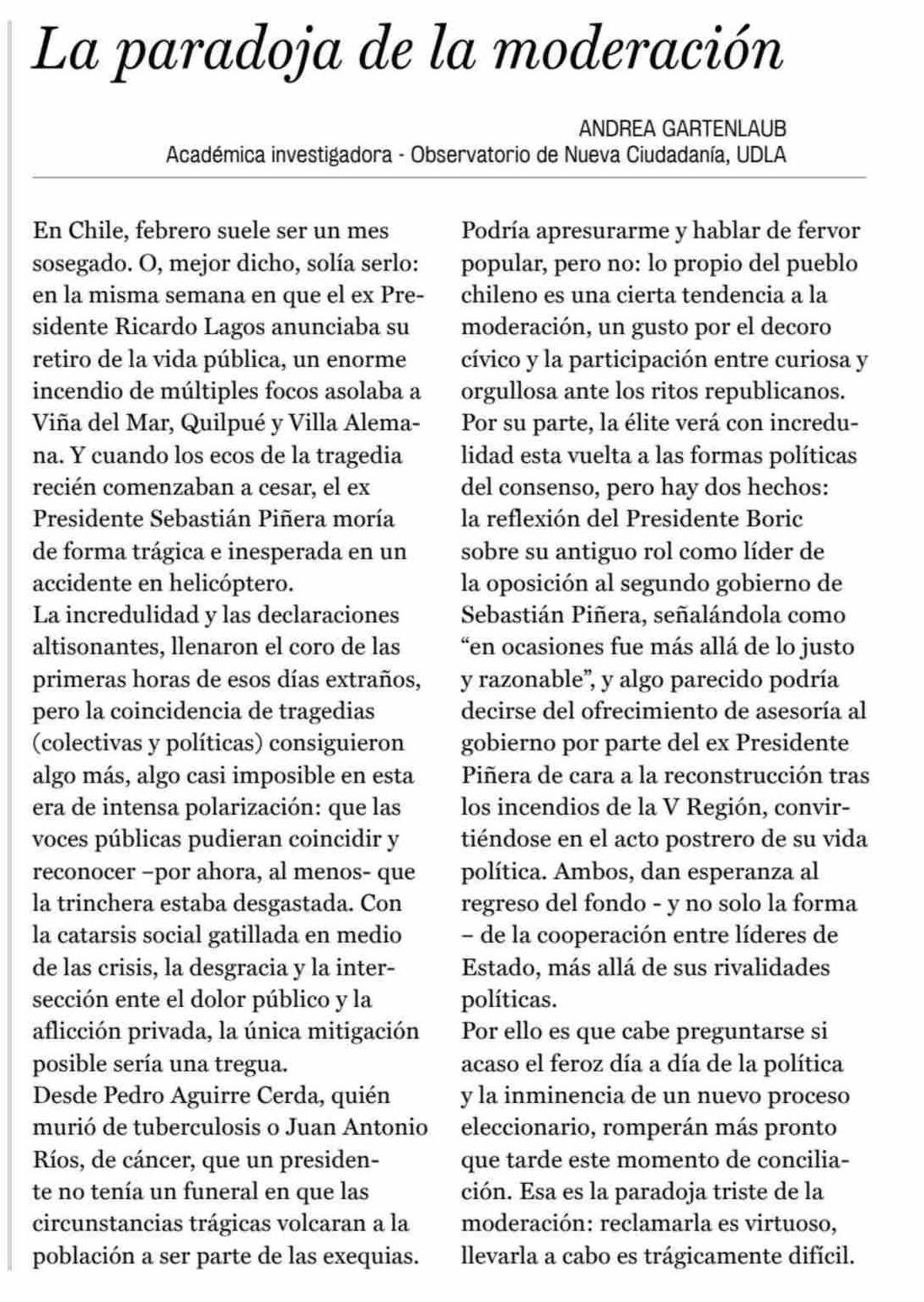 La paradoja de la moderación

ANDREA GARTENLAUB
Académica investigadora - Observatorio de Nueva Ciudadanía, UDLA

En Chile, febrero suele ser un mes sosegado. O, mejor dicho, solía serlo: en la misma semana en que el ex Presidente Ricardo Lagos anunciaba su retiro de la vida pública, un enorme incendio de múltiples focos asolaba a Viña del Mar, Quilpué y Villa Alemana. Y cuando los ecos de la tragedia recién comenzaban a cesar, el ex Presidente Sebastián Piñera moría de forma trágica e inesperada en un accidente en helicóptero.
La incredulidad y las declaraciones altisonantes, llenaron el coro de las primeras horas de esos días extraños, pero la coincidencia de tragedias (colectivas y políticas) consiguieron algo más, algo casi imposible en esta era de intensa polarización: que las voces públicas pudieran coincidir y reconocer –por ahora, al menos- que la trinchera estaba desgastada. Con la catarsis social gatillada en medio de las crisis, la desgracia y la intersección ente el dolor público y la aflicción privada, la única mitigación posible sería una tregua.
Desde Pedro Aguirre Cerda, quién murió de tuberculosis o Juan Antonio Ríos, de cáncer, que un presidente no tenía un funeral en que las circunstancias trágicas volcaran a la población a ser parte de las exequias.

Podría apresurarme y hablar de fervor popular, pero no: lo propio del pueblo chileno es una cierta tendencia a la moderación, un gusto por el decoro cívico y la participación entre curiosa y orgullosa ante los ritos republicanos. Por su parte, la élite verá con incredulidad esta vuelta a las formas políticas del consenso, pero hay dos hechos: la reflexión del Presidente Boric sobre su antiguo rol como líder de la oposición al segundo gobierno de Sebastián Piñera, señalándola como “en ocasiones fue más allá de lo justo y razonable”, y algo parecido podría decirse del ofrecimiento de asesoría al gobierno por parte del ex Presidente Piñera de cara a la reconstrucción tras los incendios de la V Región, convirtiéndose en el acto postrero de su vida política. Ambos, dan esperanza al regreso del fondo - y no solo la forma – de la cooperación entre líderes de Estado, más allá de sus rivalidades políticas.
Por ello es que cabe preguntarse si acaso el feroz día a día de la política y la inminencia de un nuevo proceso eleccionario, romperán más pronto que tarde este momento de conciliación. Esa es la paradoja triste de la moderación: reclamarla es virtuoso, llevarla a cabo es trágicamente difícil.